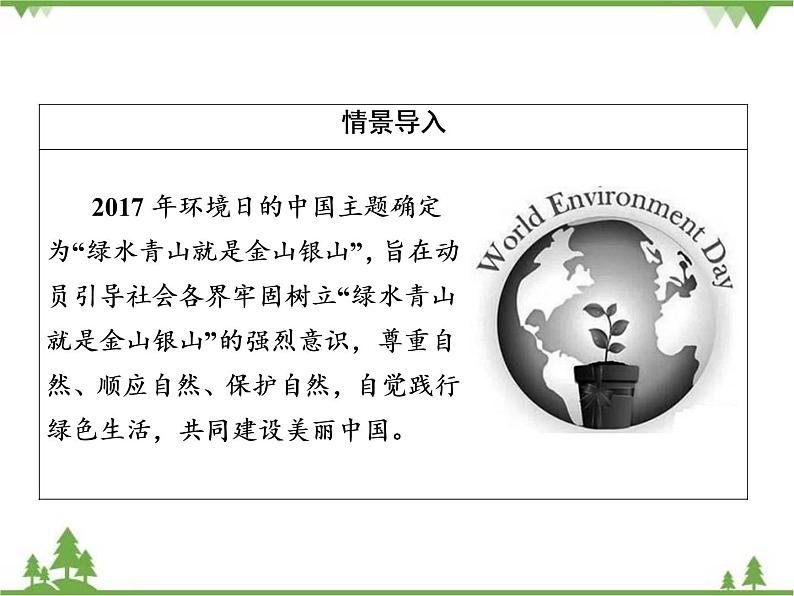 情景导入

2017 年环境日的中国主题确定为“绿水青山就是金山银山”，旨在动员引导社会各界牢固树立“绿水青山就是金山银山”的强烈意识，尊重自然、顺应自然、保护自然，自觉践行绿色生活，共同建设美丽中国。

World Environment Day